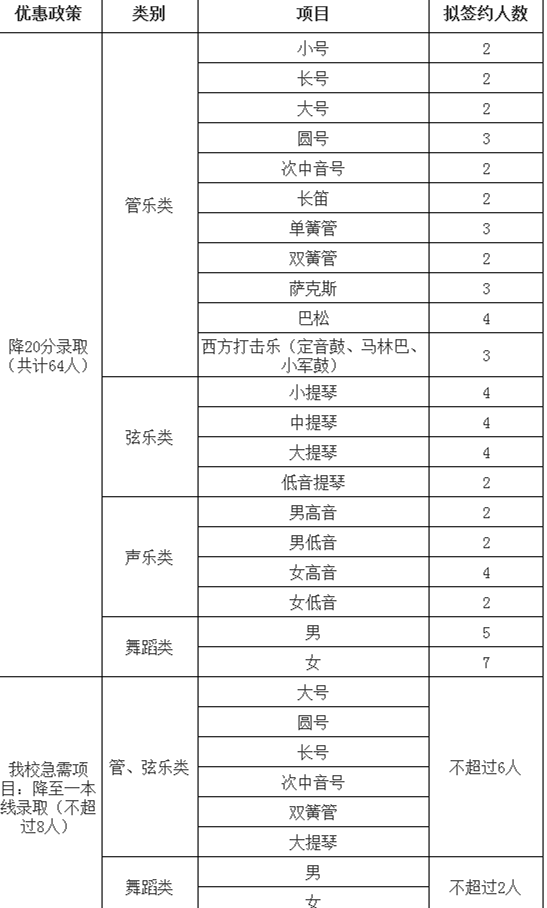 | 优惠政策 | 类别 | 项目 | 拟签约人数 |
|---|---|---|---|
| 降20分录取（共计64人） | 管乐类 | 小号 | 2 |
| | | 长号 | 2 |
| | | 大号 | 2 |
| | | 圆号 | 3 |
| | | 次中音号 | 2 |
| | | 长笛 | 2 |
| | | 单簧管 | 3 |
| | | 双簧管 | 2 |
| | | 萨克斯 | 3 |
| | | 巴松 | 4 |
| | | 西方打击乐（定音鼓、马林巴、小军鼓） | 3 |
| | 弦乐类 | 小提琴 | 4 |
| | | 中提琴 | 4 |
| | | 大提琴 | 4 |
| | | 低音提琴 | 2 |
| | 声乐类 | 男高音 | 2 |
| | | 男低音 | 2 |
| | | 女高音 | 4 |
| | | 女低音 | 2 |
| | 舞蹈类 | 男 | 5 |
| | | 女 | 7 |
| 我校急需项目：降至一本线录取（不超过8人） | 管、弦乐类 | 大号 | 不超过6人 |
| | | 圆号 | |
| | | 长号 | |
| | | 次中音号 | |
| | | 双簧管 | |
| | | 大提琴 | |
| | 舞蹈类 | 男 | 不超过2人 |
| | | 女 | |